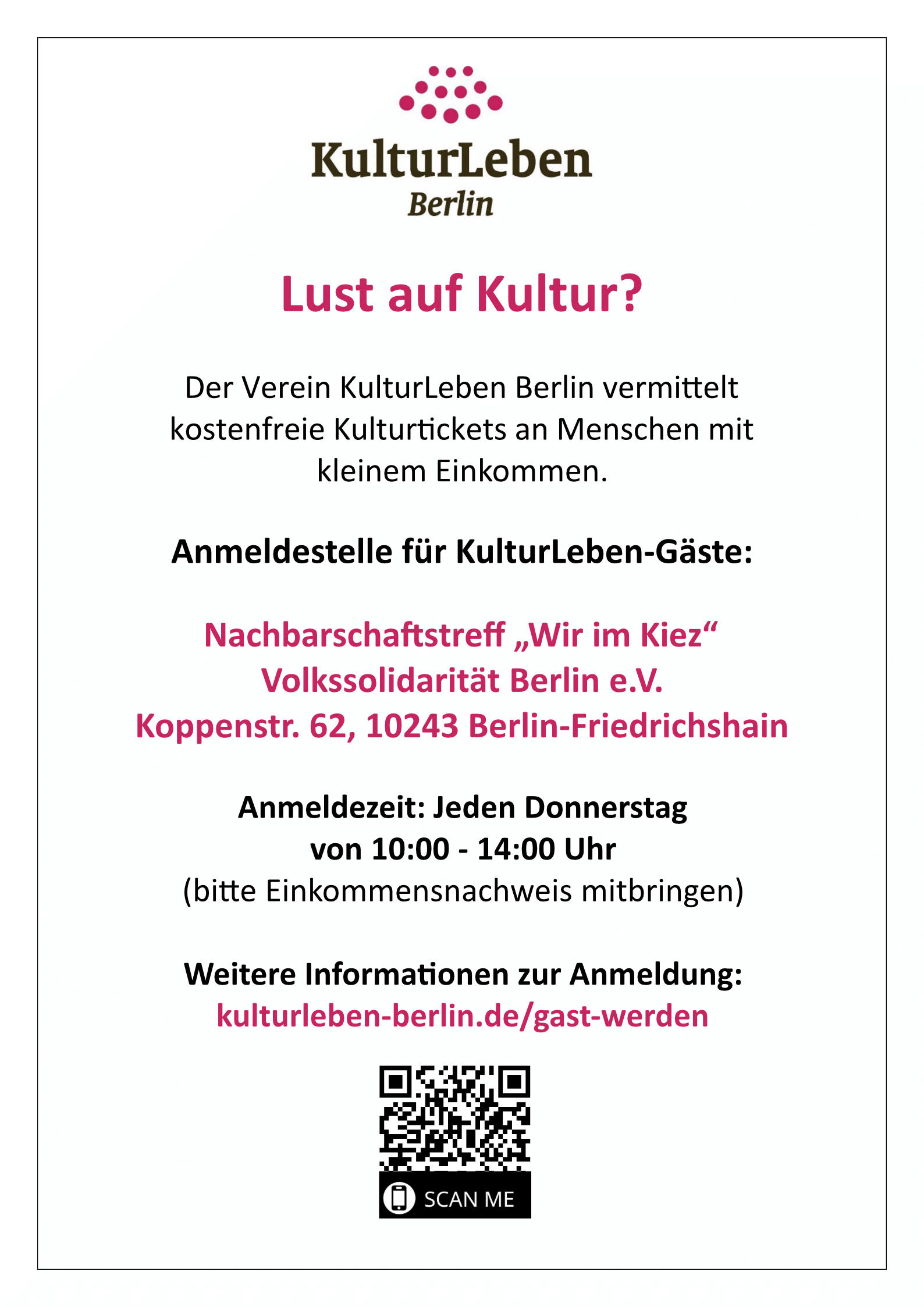 KulturLeben
Berlin

Lust auf Kultur?

Der Verein KulturLeben Berlin vermittelt kostenfreie Kulturtickets an Menschen mit kleinem Einkommen.

Anmeldestelle für KulturLeben-Gäste:

Nachbarschaftstreff „Wir im Kiez“
Volkssolidarität Berlin e.V.
Koppenstr. 62, 10243 Berlin-Friedrichshain

Anmeldezeit: Jeden Donnerstag
von 10:00 - 14:00 Uhr
(bitte Einkommensnachweis mitbringen)

Weitere Informationen zur Anmeldung:
kulturleben-berlin.de/gast-werden

SCAN ME